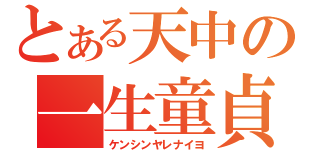 とある天中の
一生童貞
ケンシンヤレナイヨ